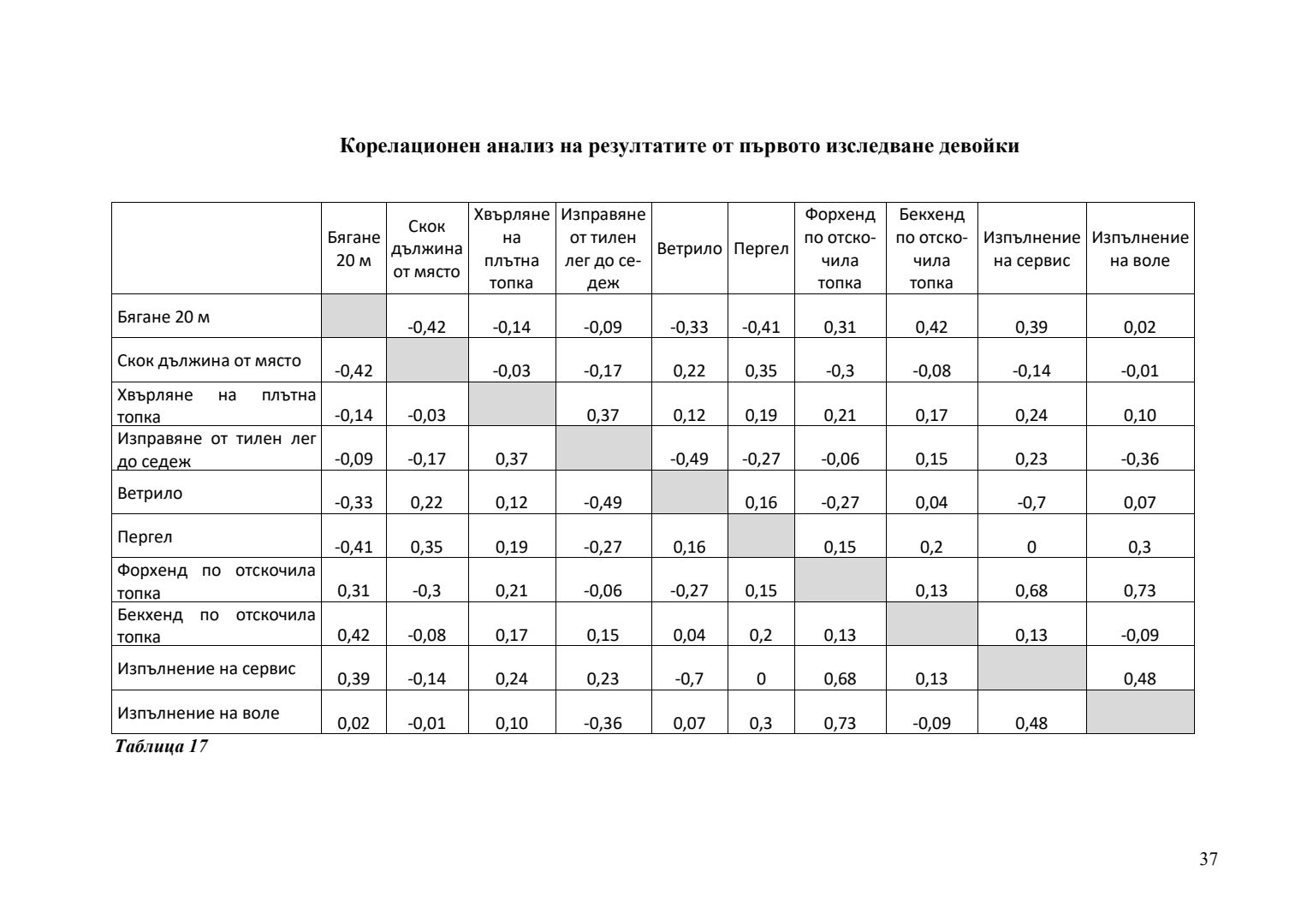 Корелационен анализ на резултатите от първото изследване девойки

| | Бягане 20 м | Скок дължина от място | Хвърляне на плътна топка | Изправяне от тилен лег до седеж | Ветрило | Пергел | Форхенд по отскочила топка | Бекхенд по отскочила топка | Изпълнение на сервис | Изпълнение на воле |
|---|---|---|---|---|---|---|---|---|---|---|
| Бягане 20 м | | -0,42 | -0,14 | -0,09 | -0,33 | -0,41 | 0,31 | 0,42 | 0,39 | 0,02 |
| Скок дължина от място | -0,42 | | -0,03 | -0,17 | 0,22 | 0,35 | -0,3 | -0,08 | -0,14 | -0,01 |
| Хвърляне на плътна топка | -0,14 | -0,03 | | 0,37 | 0,12 | 0,19 | 0,21 | 0,17 | 0,24 | 0,10 |
| Изправяне от тилен лег до седеж | -0,09 | -0,17 | 0,37 | | -0,49 | -0,27 | -0,06 | 0,15 | 0,23 | -0,36 |
| Ветрило | -0,33 | 0,22 | 0,12 | -0,49 | | 0,16 | -0,27 | 0,04 | -0,7 | 0,07 |
| Пергел | -0,41 | 0,35 | 0,19 | -0,27 | 0,16 | | 0,15 | 0,2 | 0 | 0,3 |
| Форхенд по отскочила топка | 0,31 | -0,3 | 0,21 | -0,06 | -0,27 | 0,15 | | 0,13 | 0,68 | 0,73 |
| Бекхенд по отскочила топка | 0,42 | -0,08 | 0,17 | 0,15 | 0,04 | 0,2 | 0,13 | | 0,13 | -0,09 |
| Изпълнение на сервис | 0,39 | -0,14 | 0,24 | 0,23 | -0,7 | 0 | 0,68 | 0,13 | | 0,48 |
| Изпълнение на воле | 0,02 | -0,01 | 0,10 | -0,36 | 0,07 | 0,3 | 0,73 | -0,09 | 0,48 | |

Таблица 17

37